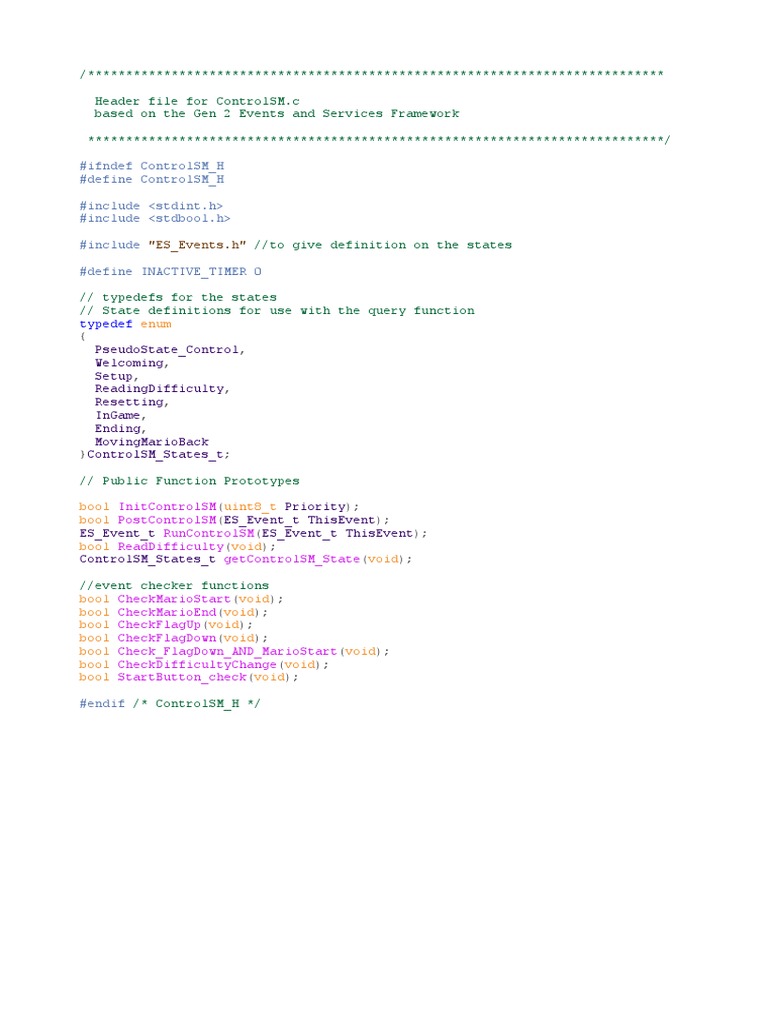 /****************************************************************************

  Header file for ControlSM.c
  based on the Gen 2 Events and Services Framework

 ****************************************************************************/

#ifndef ControlSM_H
#define ControlSM_H

#include <stdint.h>
#include <stdbool.h>

#include "ES_Events.h" //to give definition on the states

#define INACTIVE_TIMER 0

// typedefs for the states
// State definitions for use with the query function
typedef enum
{
  PseudoState_Control,
  Welcoming,
  Setup,
  ReadingDifficulty,
  Resetting,
  InGame,
  Ending,
  MovingMarioBack
}ControlSM_States_t;

// Public Function Prototypes

bool InitControlSM(uint8_t Priority);
bool PostControlSM(ES_Event_t ThisEvent);
ES_Event_t RunControlSM(ES_Event_t ThisEvent);
bool ReadDifficulty(void);
ControlSM_States_t getControlSM_State(void);

//event checker functions
bool CheckMarioStart(void);
bool CheckMarioEnd(void);
bool CheckFlagUp(void);
bool CheckFlagDown(void);
bool Check_FlagDown_AND_MarioStart(void);
bool CheckDifficultyChange(void);
bool StartButton_check(void);

#endif /* ControlSM_H */